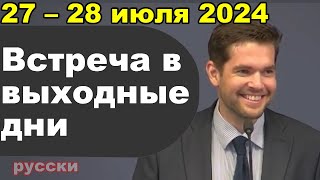 27 – 28 июля 2024

Встреча в выходные дни

русски